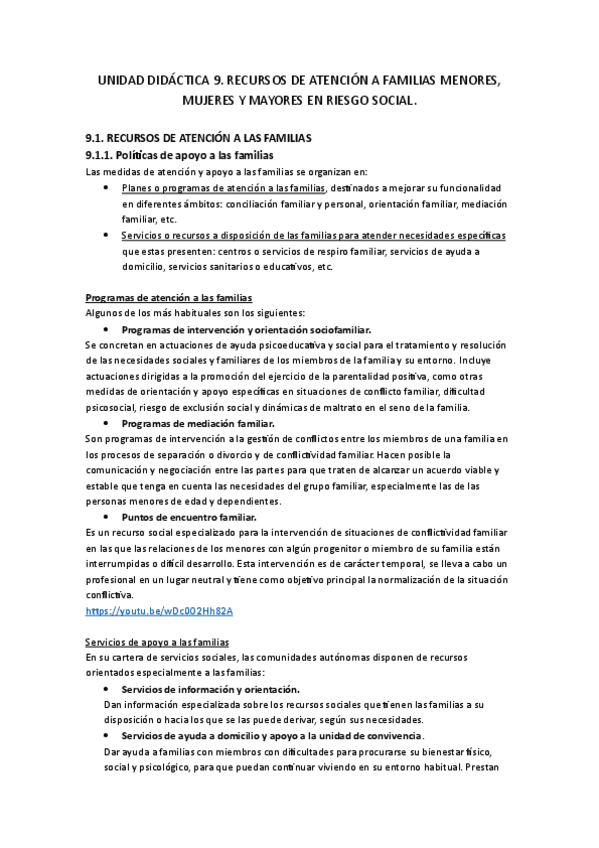 UNIDAD DIDÁCTICA 9. RECURSOS DE ATENCIÓN A FAMILIAS MENORES, MUJERES Y MAYORES EN RIESGO SOCIAL.

9.1. RECURSOS DE ATENCIÓN A LAS FAMILIAS
9.1.1. Políticas de apoyo a las familias
Las medidas de atención y apoyo a las familias se organizan en:
• Planes o programas de atención a las familias, destinados a mejorar su funcionalidad en diferentes ámbitos: conciliación familiar y personal, orientación familiar, mediación familiar, etc.
• Servicios o recursos a disposición de las familias para atender necesidades específicas que estas presenten: centros o servicios de respiro familiar, servicios de ayuda a domicilio, servicios sanitarios o educativos, etc.

Programas de atención a las familias
Algunos de los más habituales son los siguientes:
• Programas de intervención y orientación sociofamiliar.
Se concretan en actuaciones de ayuda psicoeducativa y social para el tratamiento y resolución de las necesidades sociales y familiares de los miembros de la familia y su entorno. Incluye actuaciones dirigidas a la promoción del ejercicio de la parentalidad positiva, como otras medidas de orientación y apoyo específicas en situaciones de conflicto familiar, dificultad psicosocial, riesgo de exclusión social y dinámicas de maltrato en el seno de la familia.
• Programas de mediación familiar.
Son programas de intervención a la gestión de conflictos entre los miembros de una familia en los procesos de separación o divorcio y de conflictividad familiar. Hacen posible la comunicación y negociación entre las partes para que traten de alcanzar un acuerdo viable y estable que tenga en cuenta las necesidades del grupo familiar, especialmente las de las personas menores de edad y dependientes.
• Puntos de encuentro familiar.
Es un recurso social especializado para la intervención de situaciones de conflictividad familiar en las que las relaciones de los menores con algún progenitor o miembro de su familia están interrumpidas o difícil desarrollo. Esta intervención es de carácter temporal, se lleva a cabo un profesional en un lugar neutral y tiene como objetivo principal la normalización de la situación conflictiva.
https://youtu.be/wDc002Hh82A

Servicios de apoyo a las familias
En su cartera de servicios sociales, las comunidades autónomas disponen de recursos orientados especialmente a las familias:
• Servicios de información y orientación.
Dan información especializada sobre los recursos sociales que tienen las familias a su disposición o hacia los que se las puede derivar, según sus necesidades.
• Servicios de ayuda a domicilio y apoyo a la unidad de convivencia.
Dar ayuda a familias con miembros con dificultades para procurarse su bienestar físico, social y psicológico, para que puedan continuar viviendo en su entorno habitual. Prestan